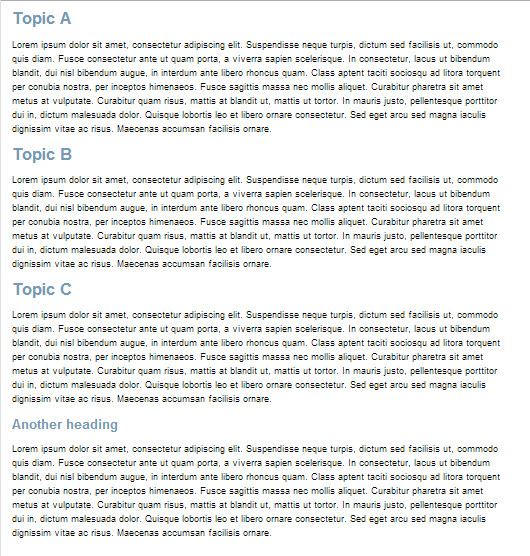 Topic A

Lorem ipsum dolor sit amet, consectetur adipiscing elit. Suspendisse neque turpis, dictum sed facilisis ut, commodo quis diam. Fusce consectetur ante ut quam porta, a viverra sapien scelerisque. In consectetur, lacus ut bibendum blandit, dui nisl bibendum augue, in interdum ante libero rhoncus quam. Class aptent taciti sociosqu ad litora torquent per conubia nostra, per inceptos himenaeos. Fusce sagittis massa nec mollis aliquet. Curabitur pharetra sit amet metus at vulputate. Curabitur quam risus, mattis at blandit ut, mattis ut tortor. In mauris justo, pellentesque porttitor dui in, dictum malesuada dolor. Quisque lobortis leo et libero ornare consectetur. Sed eget arcu sed magna iaculis dignissim vitae ac risus. Maecenas accumsan facilisis ornare.

Topic B

Lorem ipsum dolor sit amet, consectetur adipiscing elit. Suspendisse neque turpis, dictum sed facilisis ut, commodo quis diam. Fusce consectetur ante ut quam porta, a viverra sapien scelerisque. In consectetur, lacus ut bibendum blandit, dui nisl bibendum augue, in interdum ante libero rhoncus quam. Class aptent taciti sociosqu ad litora torquent per conubia nostra, per inceptos himenaeos. Fusce sagittis massa nec mollis aliquet. Curabitur pharetra sit amet metus at vulputate. Curabitur quam risus, mattis at blandit ut, mattis ut tortor. In mauris justo, pellentesque porttitor dui in, dictum malesuada dolor. Quisque lobortis leo et libero ornare consectetur. Sed eget arcu sed magna iaculis dignissim vitae ac risus. Maecenas accumsan facilisis ornare.

Topic C

Lorem ipsum dolor sit amet, consectetur adipiscing elit. Suspendisse neque turpis, dictum sed facilisis ut, commodo quis diam. Fusce consectetur ante ut quam porta, a viverra sapien scelerisque. In consectetur, lacus ut bibendum blandit, dui nisl bibendum augue, in interdum ante libero rhoncus quam. Class aptent taciti sociosqu ad litora torquent per conubia nostra, per inceptos himenaeos. Fusce sagittis massa nec mollis aliquet. Curabitur pharetra sit amet metus at vulputate. Curabitur quam risus, mattis at blandit ut, mattis ut tortor. In mauris justo, pellentesque porttitor dui in, dictum malesuada dolor. Quisque lobortis leo et libero ornare consectetur. Sed eget arcu sed magna iaculis dignissim vitae ac risus. Maecenas accumsan facilisis ornare.

Another heading

Lorem ipsum dolor sit amet, consectetur adipiscing elit. Suspendisse neque turpis, dictum sed facilisis ut, commodo quis diam. Fusce consectetur ante ut quam porta, a viverra sapien scelerisque. In consectetur, lacus ut bibendum blandit, dui nisl bibendum augue, in interdum ante libero rhoncus quam. Class aptent taciti sociosqu ad litora torquent per conubia nostra, per inceptos himenaeos. Fusce sagittis massa nec mollis aliquet. Curabitur pharetra sit amet metus at vulputate. Curabitur quam risus, mattis at blandit ut, mattis ut tortor. In mauris justo, pellentesque porttitor dui in, dictum malesuada dolor. Quisque lobortis leo et libero ornare consectetur. Sed eget arcu sed magna iaculis dignissim vitae ac risus. Maecenas accumsan facilisis ornare.